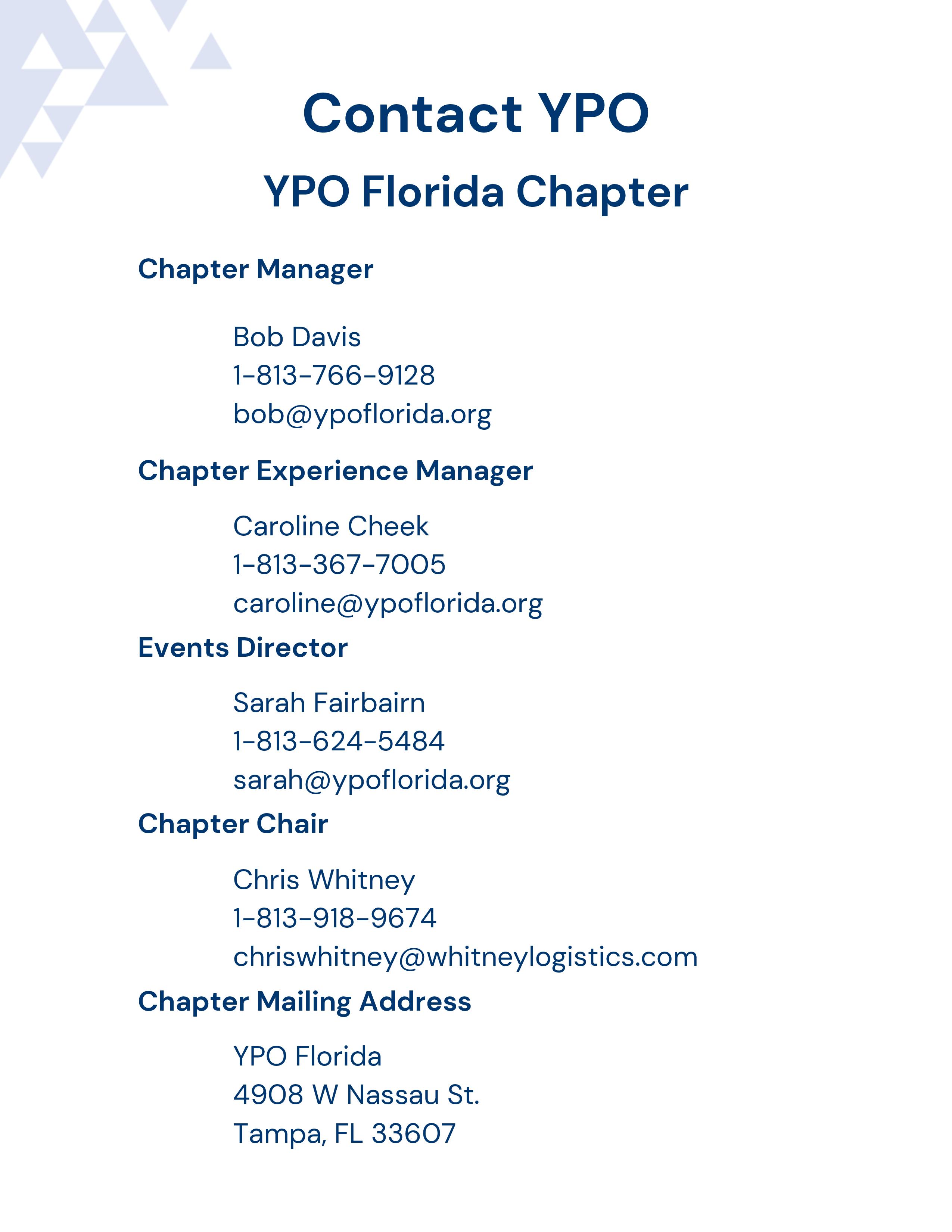 Contact YPO

YPO Florida Chapter

Chapter Manager

Bob Davis
1-813-766-9128
bob@ypoflorida.org

Chapter Experience Manager

Caroline Cheek
1-813-367-7005
caroline@ypoflorida.org

Events Director

Sarah Fairbairn
1-813-624-5484
sarah@ypoflorida.org

Chapter Chair

Chris Whitney
1-813-918-9674
chriswhitney@whitneylogistics.com

Chapter Mailing Address

YPO Florida
4908 W Nassau St.
Tampa, FL 33607